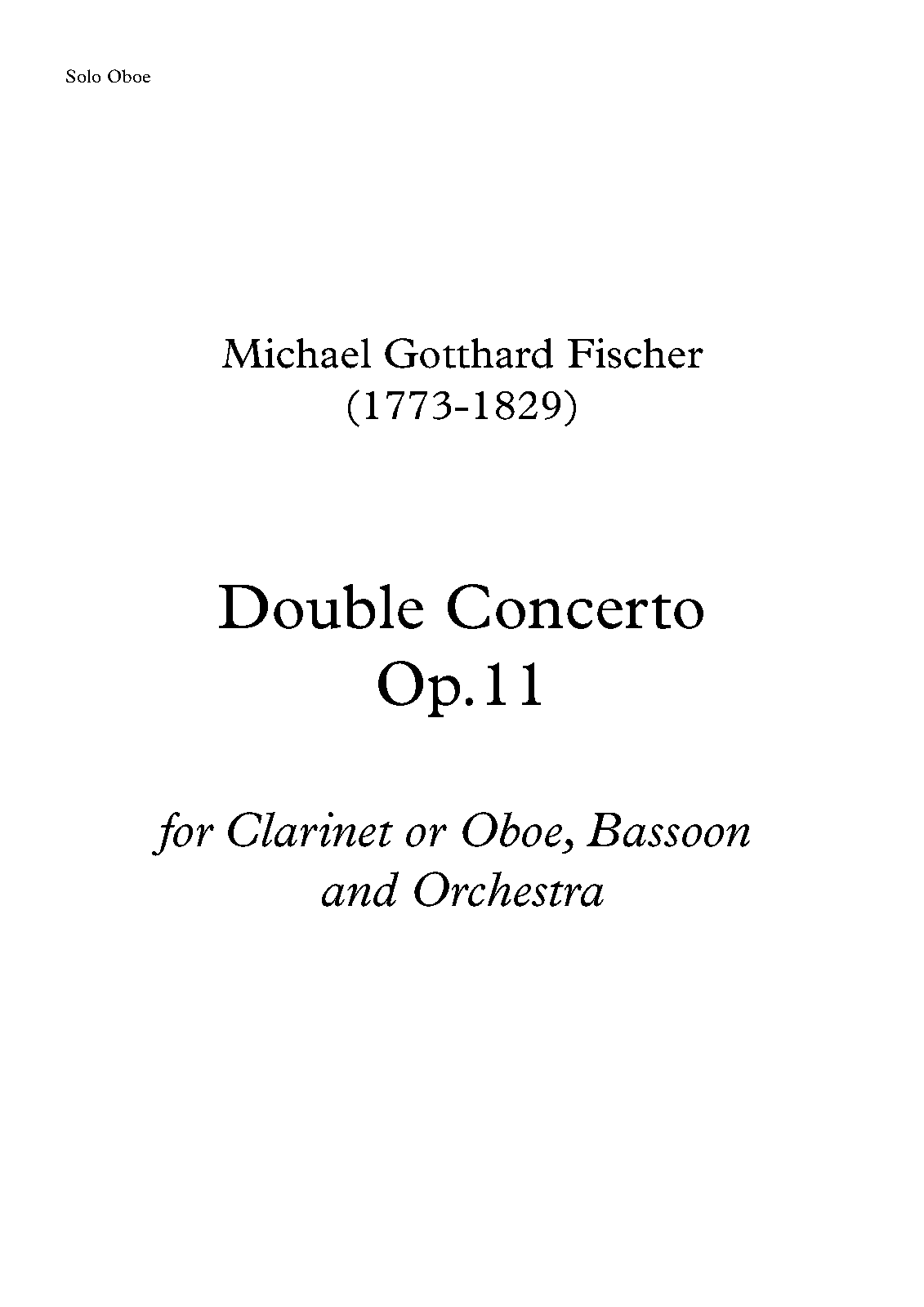 Solo Oboe

Michael Gotthard Fischer
(1773-1829)

Double Concerto
Op.11

for Clarinet or Oboe, Bassoon and Orchestra